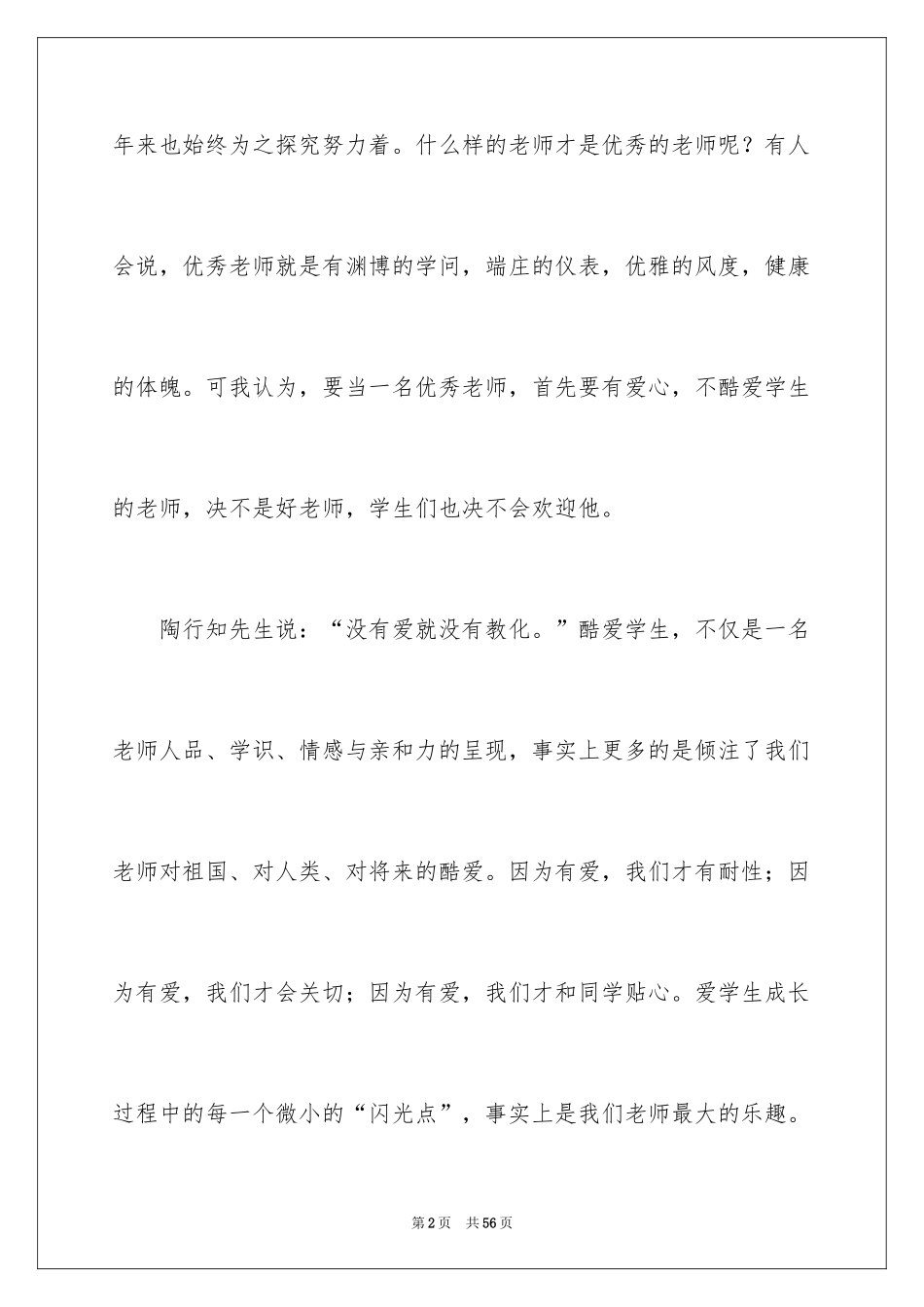 年来也始终为之探究努力着。什么样的老师才是优秀的老师呢？有人会说，优秀老师就是有渊博的学问，端庄的仪表，优雅的风度，健康的体魄。可我认为，要当一名优秀老师，首先要有爱心，不酷爱学生的老师，决不是好老师，学生们也决不会欢迎他。

陶行知先生说：“没有爱就没有教化。”酷爱学生，不仅是一名老师人品、学识、情感与亲和力的呈现，事实上更多的是倾注了我们老师对祖国、对人类、对将来的酷爱。因为有爱，我们才有耐性；因为有爱，我们才会关切；因为有爱，我们才和同学贴心。爱学生成长过程中的每一个微小的“闪光点”，事实上是我们老师最大的乐趣。

第2页 共56页